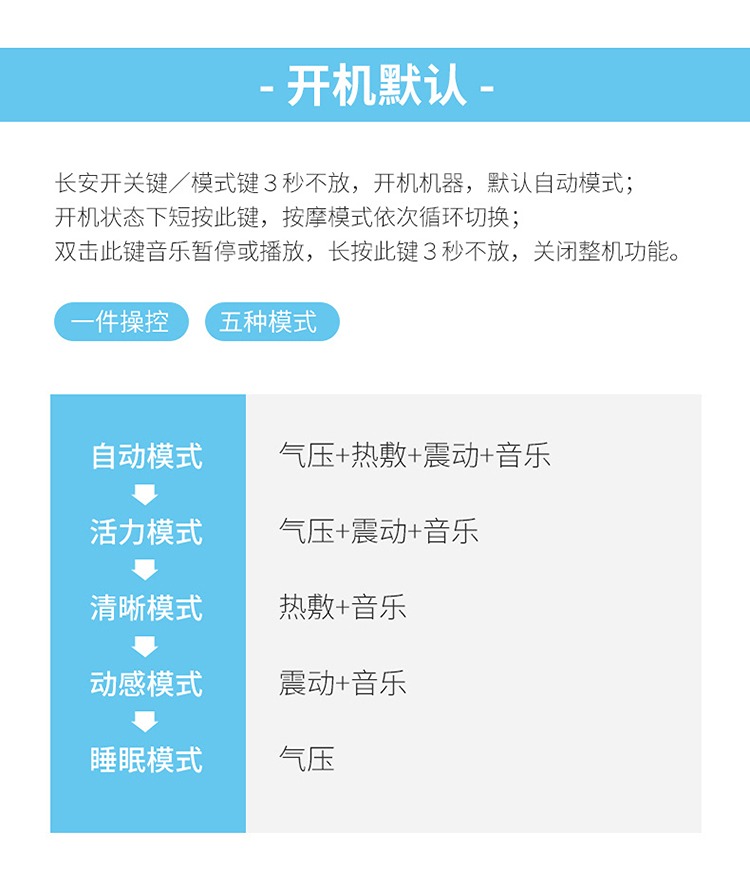 - 开机默认 -

长安开关键／模式键3秒不放，开机机器，默认自动模式；
开机状态下短按此键，按摩模式依次循环切换；
双击此键音乐暂停或播放，长按此键3秒不放，关闭整机功能。

一件操控 五种模式

自动模式
气压+热敷+震动+音乐

活力模式
气压+震动+音乐

清晰模式
热敷+音乐

动感模式
震动+音乐

睡眠模式
气压